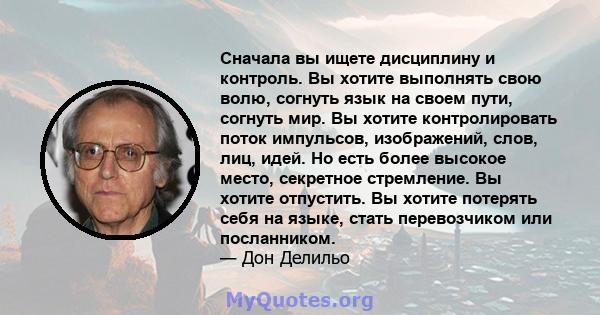 Сначала вы ищете дисциплину и контроль. Вы хотите выполнять свою волю, согнуть язык на своем пути, согнуть мир. Вы хотите контролировать поток импульсов, изображений, слов, лиц, идей. Но есть более высокое место, секретное стремление. Вы хотите отпустить. Вы хотите потерять себя на языке, стать перевозчиком или посланником.
— Дон Делильо

MyQuotes.org